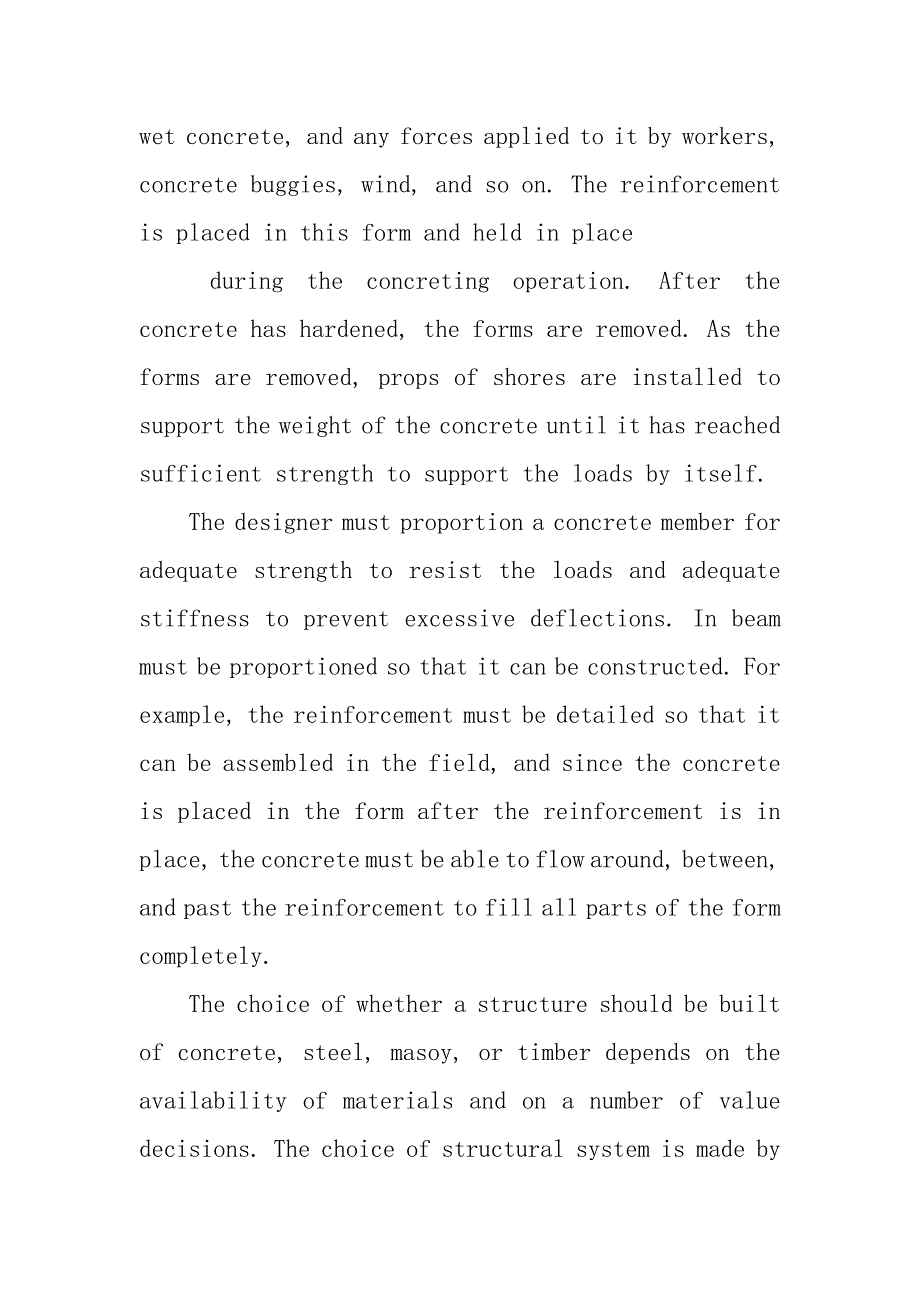 wet concrete, and any forces applied to it by workers, concrete buggies, wind, and so on. The reinforcement is placed in this form and held in place

during the concreting operation. After the concrete has hardened, the forms are removed. As the forms are removed, props of shores are installed to support the weight of the concrete until it has reached sufficient strength to support the loads by itself.

The designer must proportion a concrete member for adequate strength to resist the loads and adequate stiffness to prevent excessive deflections. In beam must be proportioned so that it can be constructed. For example, the reinforcement must be detailed so that it can be assembled in the field, and since the concrete is placed in the form after the reinforcement is in place, the concrete must be able to flow around, between, and past the reinforcement to fill all parts of the form completely.

The choice of whether a structure should be built of concrete, steel, masoy, or timber depends on the availability of materials and on a number of value decisions. The choice of structural system is made by